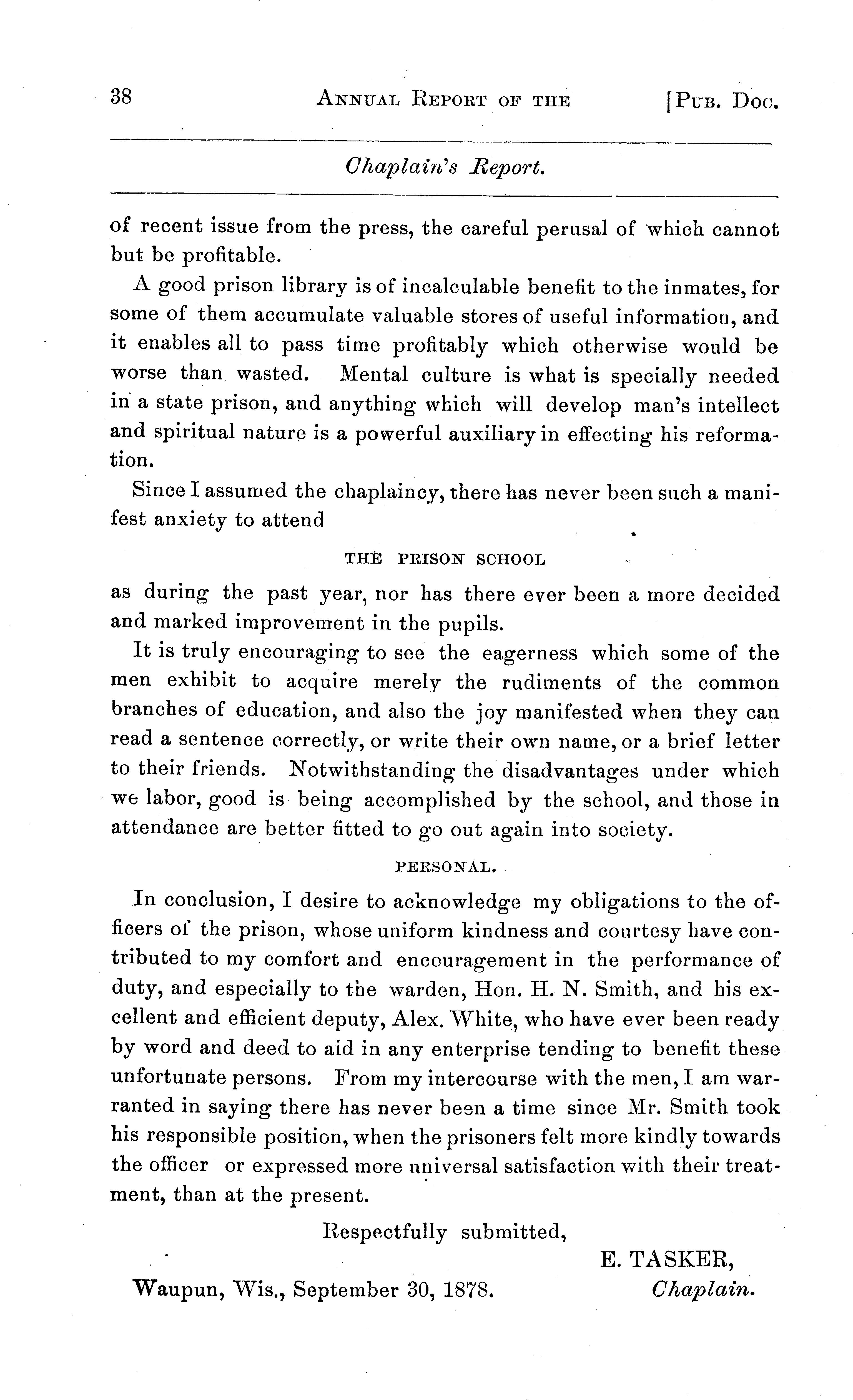 38 ANNUAL REPORT OF THE [PUB. DOC.

Chaplain's Report.

of recent issue from the press, the careful perusal of which cannot but be profitable.

A good prison library is of incalculable benefit to the inmates, for some of them accumulate valuable stores of useful information, and it enables all to pass time profitably which otherwise would be worse than wasted. Mental culture is what is specially needed in a state prison, and anything which will develop man's intellect and spiritual nature is a powerful auxiliary in effecting his reformation.

Since I assumed the chaplaincy, there has never been such a manifest anxiety to attend

THE PRISON SCHOOL

as during the past year, nor has there ever been a more decided and marked improvement in the pupils.

It is truly encouraging to see the eagerness which some of the men exhibit to acquire merely the rudiments of the common branches of education, and also the joy manifested when they can read a sentence correctly, or write their own name, or a brief letter to their friends. Notwithstanding the disadvantages under which we labor, good is being accomplished by the school, and those in attendance are better fitted to go out again into society.

PERSONAL.

In conclusion, I desire to acknowledge my obligations to the officers of the prison, whose uniform kindness and courtesy have contributed to my comfort and encouragement in the performance of duty, and especially to the warden, Hon. H. N. Smith, and his excellent and efficient deputy, Alex. White, who have ever been ready by word and deed to aid in any enterprise tending to benefit these unfortunate persons. From my intercourse with the men, I am warranted in saying there has never been a time since Mr. Smith took his responsible position, when the prisoners felt more kindly towards the officer or expressed more universal satisfaction with their treatment, than at the present.

Respectfully submitted,

E. TASKER,
Chaplain.

Waupun, Wis., September 30, 1878.